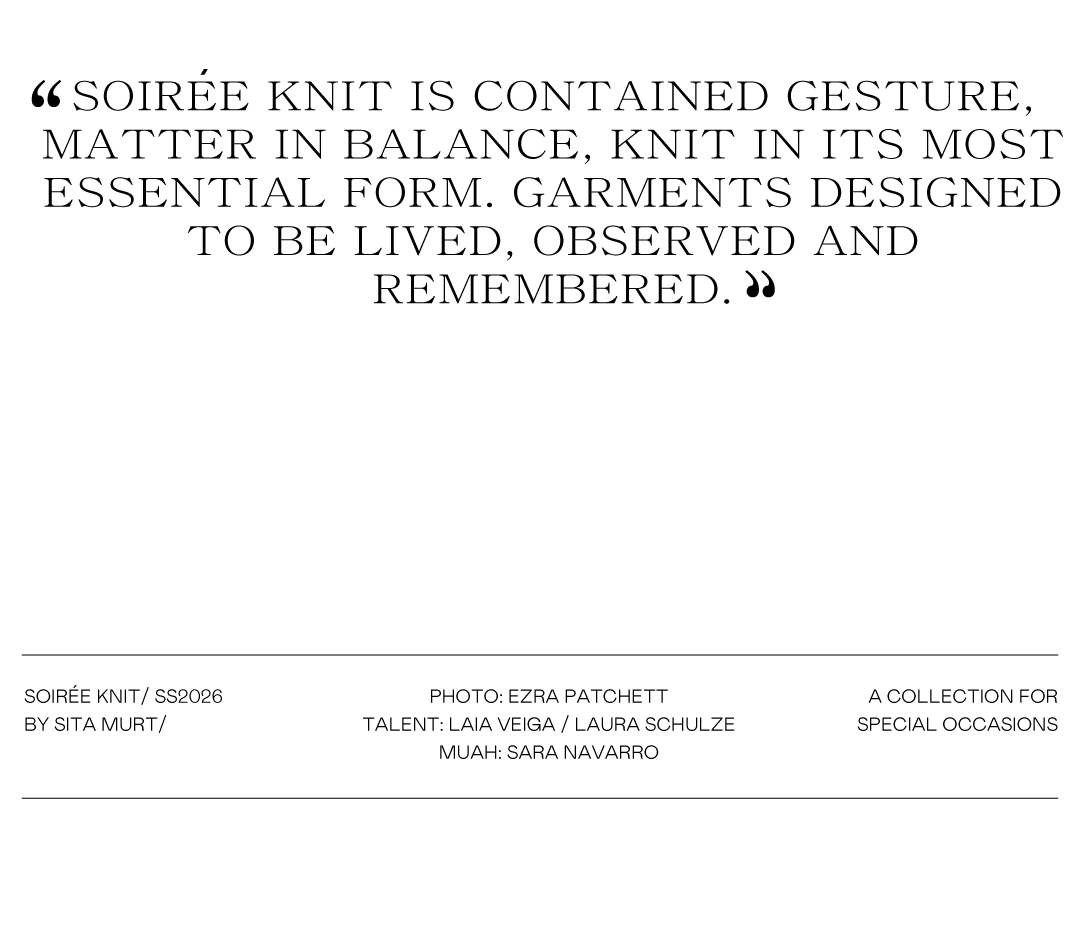 "SOIRÉE KNIT IS CONTAINED GESTURE, MATTER IN BALANCE, KNIT IN ITS MOST ESSENTIAL FORM. GARMENTS DESIGNED TO BE LIVED, OBSERVED AND REMEMBERED."

SOIRÉE KNIT/ SS2026
BY SITA MURT/

PHOTO: EZRA PATCHETT
TALENT: LAIA VEIGA / LAURA SCHULZE
MUAH: SARA NAVARRO

A COLLECTION FOR
SPECIAL OCCASIONS